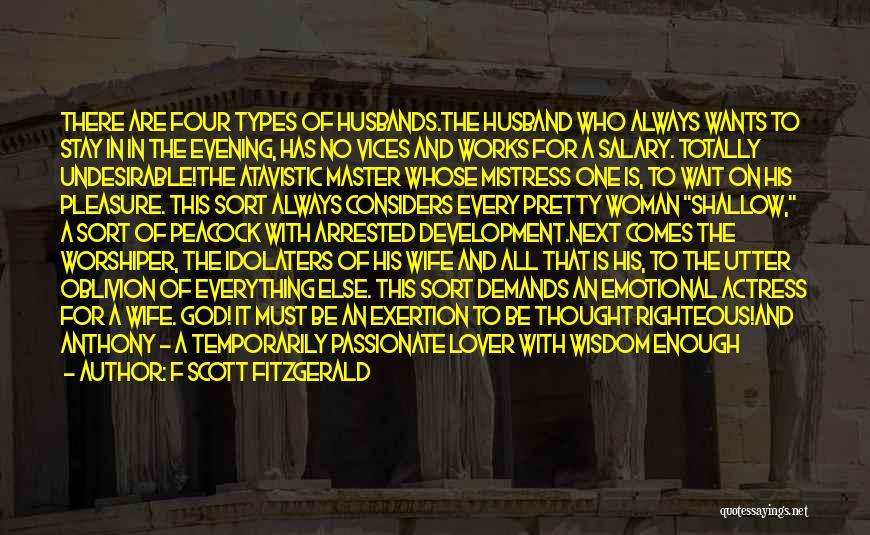 THERE ARE FOUR TYPES OF HUSBANDS.THE HUSBAND WHO ALWAYS WANTS TO STAY IN IN THE EVENING, HAS NO VICES AND WORKS FOR A SALARY. TOTALLY UNDESIRABLE!THE ATAVISTIC MASTER WHOSE MISTRESS ONE IS, TO WAIT ON HIS PLEASURE. THIS SORT ALWAYS CONSIDERS EVERY PRETTY WOMAN "SHALLOW," A SORT OF PEACOCK WITH ARRESTED DEVELOPMENT.NEXT COMES THE WORSHIPER, THE IDOLATERS OF HIS WIFE AND ALL THAT IS HIS, TO THE UTTER OBLIVION OF EVERYTHING ELSE. THIS SORT DEMANDS AN EMOTIONAL ACTRESS FOR A WIFE. GOD! IT MUST BE AN EXERTION TO BE THOUGHT RIGHTEOUS!AND ANTHONY - A TEMPORARILY PASSIONATE LOVER WITH WISDOM ENOUGH

- AUTHOR: F SCOTT FITZGERALD

quotessayings.net